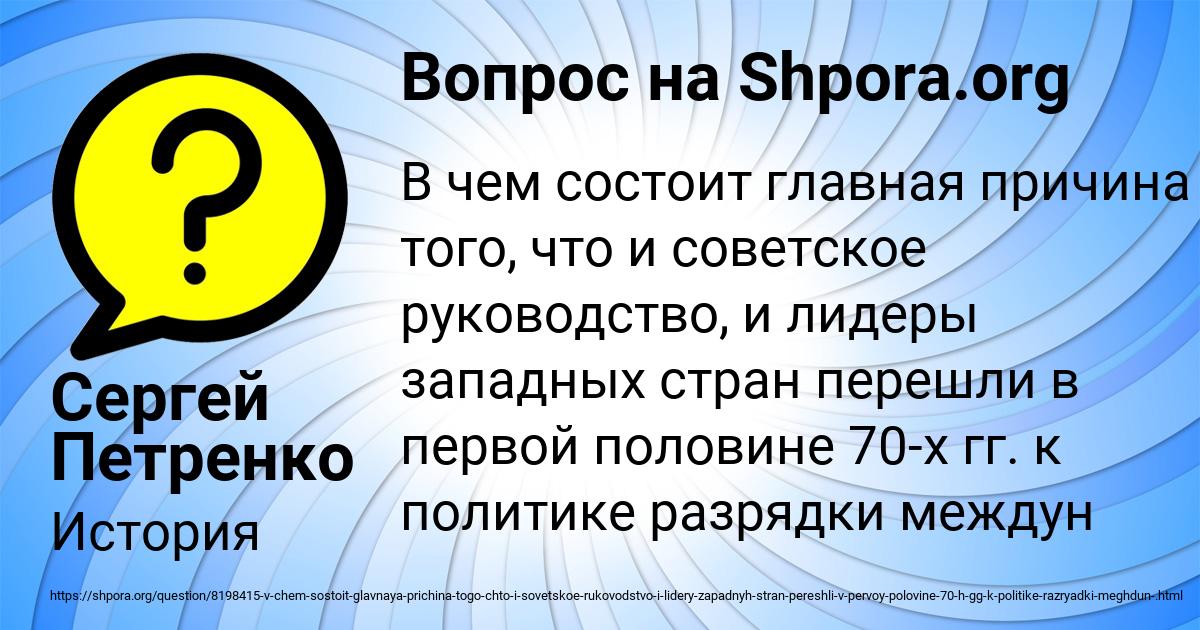 ?

Вопрос на Shpora.org

В чем состоит главная причина того, что и советское руководство, и лидеры западных стран перешли в первой половине 70-х гг. к политике разрядки междун

Сергей Петренко

История

https://shpora.org/question/8198415-v-chem-sostoit-glavnaya-prichina-togo-chto-i-sovetskoe-rukovodstvo-i-lidery-zapadnyh-stran-pereshli-v-pervoy-polovine-70-h-gg-k-politike-razryadki-meghdun-.html